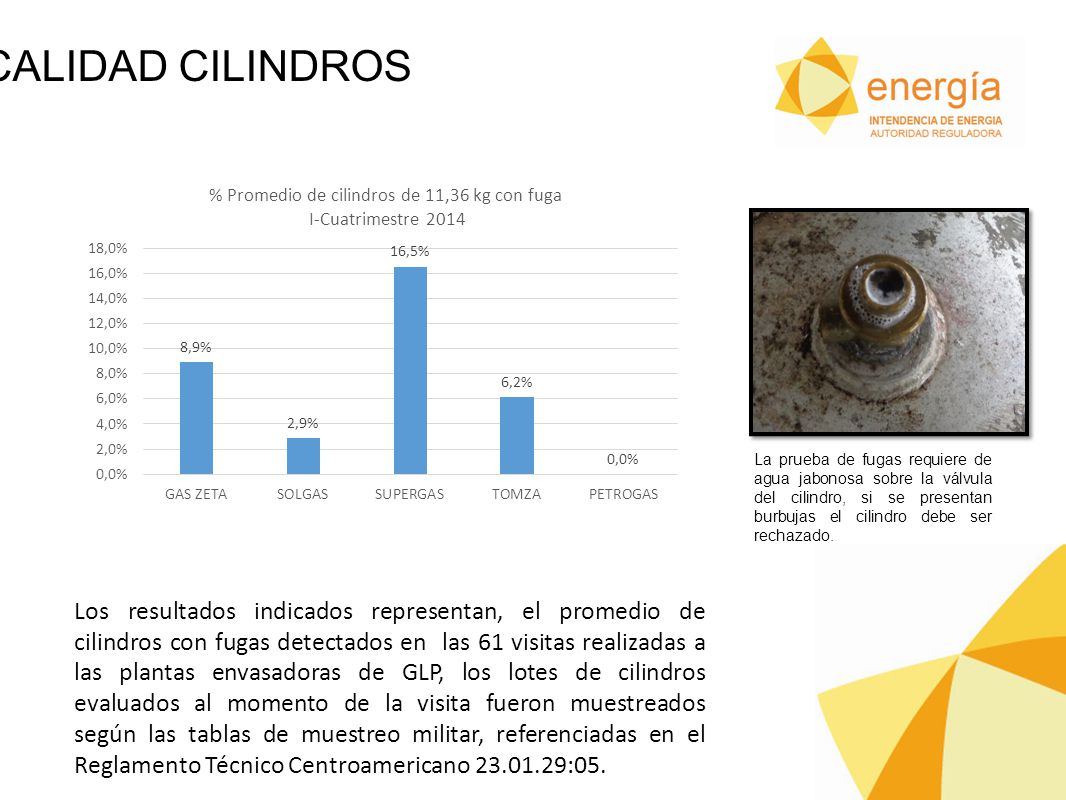 CALIDAD CILINDROS

energía
INTENDENCIA DE ENERGIA
AUTORIDAD REGULADORA

% Promedio de cilindros de 11,36 kg con fuga
I-Cuatrimestre 2014

18,0%
16,0%
14,0%
12,0%
10,0%
8,0%
6,0%
4,0%
2,0%
0,0%

8,9%
2,9%
16,5%
6,2%
0,0%

GAS ZETA
SOLGAS
SUPERGAS
TOMZA
PETROGAS

La prueba de fugas requiere de agua jabonosa sobre la válvula del cilindro, si se presentan burbujas el cilindro debe ser rechazado.

Los resultados indicados representan, el promedio de cilindros con fugas detectados en las 61 visitas realizadas a las plantas envasadoras de GLP, los lotes de cilindros evaluados al momento de la visita fueron muestreados según las tablas de muestreo militar, referenciadas en el Reglamento Técnico Centroamericano 23.01.29:05.